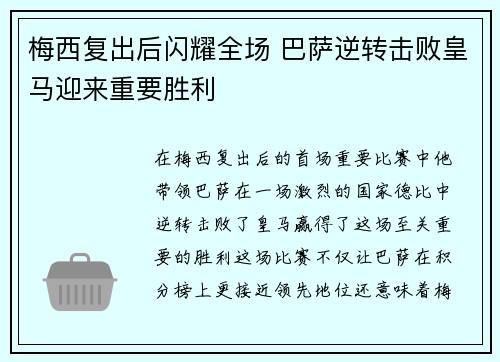 梅西复出后闪耀全场 巴萨逆转击败皇马迎来重要胜利

在梅西复出后的首场重要比赛中他带领巴萨在一场激烈的国家德比中逆转击败了皇马赢得了这场至关重要的胜利这场比赛不仅让巴萨在积分榜上更接近领先地位还意味着梅